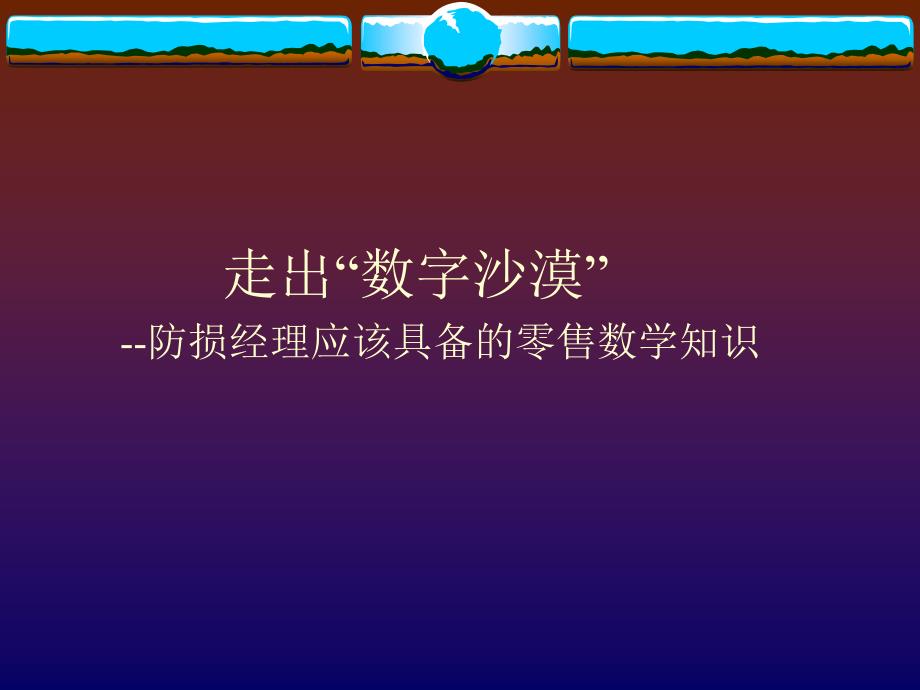 走出“数字沙漠”

--防损经理应该具备的零售数学知识